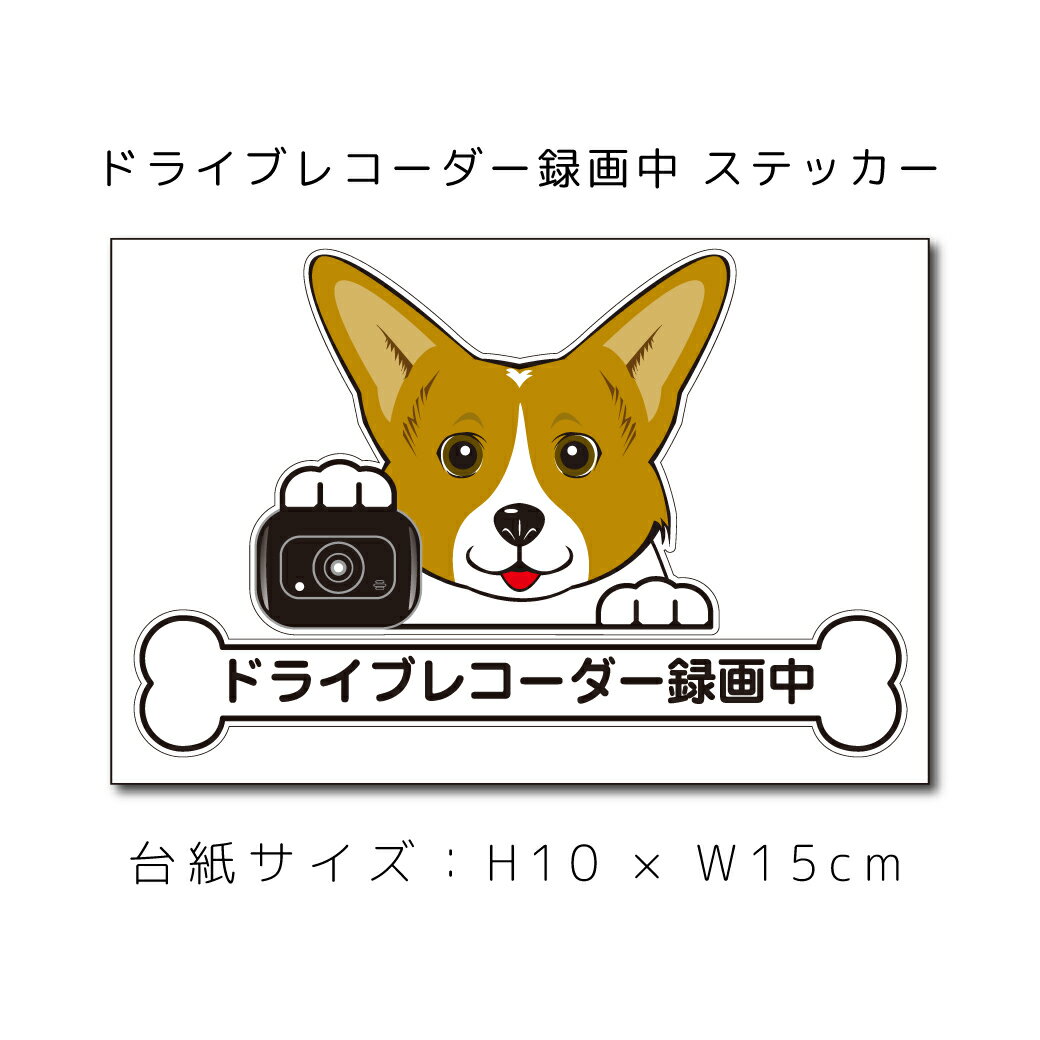 ドライブレコーダー録画中 ステッカー

ドライブレコーダー録画中

台紙サイズ：H10 × W15cm